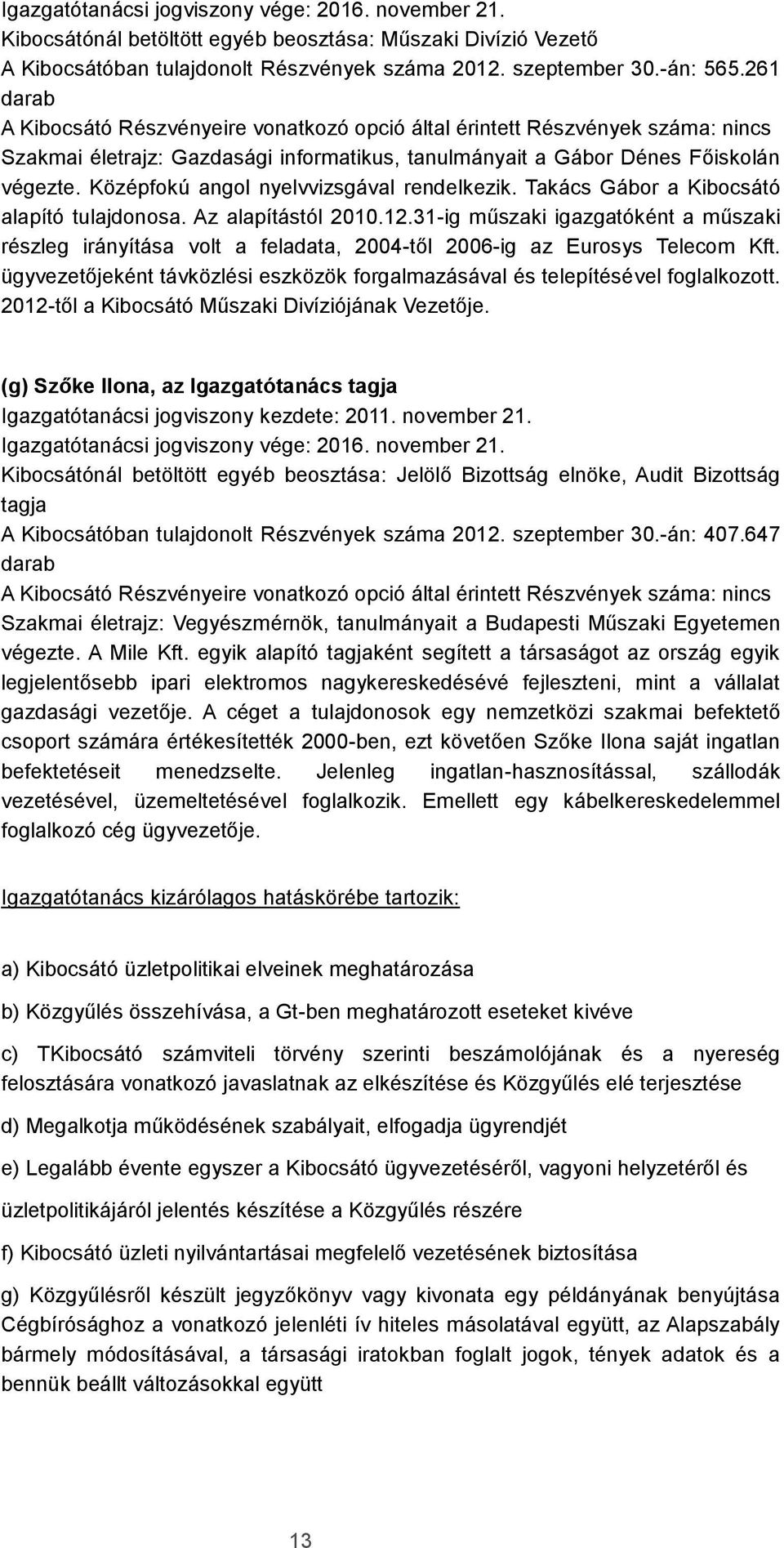 Igazgatótanácsi jogviszony vége: 2016. november 21.
Kibocsátónál betöltött egyéb beosztása: Műszaki Divízió Vezető
A Kibocsátóban tulajdonolt Részvények száma 2012. szeptember 30.-án: 565.261 darab
A Kibocsátó Részvényeire vonatkozó opció által érintett Részvények száma: nincs
Szakmai életrajz: Gazdasági informatikus, tanulmányait a Gábor Dénes Főiskolán végezte. Középfokú angol nyelvvizsgával rendelkezik. Takács Gábor a Kibocsátó alapító tulajdonosa. Az alapítástól 2010.12.31-ig műszaki igazgatóként a műszaki részleg irányítása volt a feladata, 2004-től 2006-ig az Eurosys Telecom Kft. ügyvezetőjeként távközlési eszközök forgalmazásával és telepítésével foglalkozott. 2012-től a Kibocsátó Műszaki Divíziójának Vezetője.

(g) Szőke Ilona, az Igazgatótanács tagja
Igazgatótanácsi jogviszony kezdete: 2011. november 21.
Igazgatótanácsi jogviszony vége: 2016. november 21.
Kibocsátónál betöltött egyéb beosztása: Jelölő Bizottság elnöke, Audit Bizottság tagja
A Kibocsátóban tulajdonolt Részvények száma 2012. szeptember 30.-án: 407.647 darab
A Kibocsátó Részvényeire vonatkozó opció által érintett Részvények száma: nincs
Szakmai életrajz: Vegyészmérnök, tanulmányait a Budapesti Műszaki Egyetemen végezte. A Mile Kft. egyik alapító tagjaként segített a társaságot az ország egyik legjelentősebb ipari elektromos nagykereskedésévé fejleszteni, mint a vállalat gazdasági vezetője. A céget a tulajdonosok egy nemzetközi szakmai befektető csoport számára értékesítették 2000-ben, ezt követően Szőke Ilona saját ingatlan befektetéseit menedzselte. Jelenleg ingatlan-hasznosítással, szállodák vezetésével, üzemeltetésével foglalkozik. Emellett egy kábelkereskedelemmel foglalkozó cég ügyvezetője.

Igazgatótanács kizárólagos hatáskörébe tartozik:

a) Kibocsátó üzletpolitikai elveinek meghatározása

b) Közgyűlés összehívása, a Gt-ben meghatározott eseteket kivéve

c) TKibocsátó számviteli törvény szerinti beszámolójának és a nyereség felosztására vonatkozó javaslatnak az elkészítése és Közgyűlés elé terjesztése

d) Megalkotja működésének szabályait, elfogadja ügyrendjét

e) Legalább évente egyszer a Kibocsátó ügyvezetéséről, vagyoni helyzetéről és üzletpolitikájáról jelentés készítése a Közgyűlés részére

f) Kibocsátó üzleti nyilvántartásai megfelelő vezetésének biztosítása

g) Közgyűlésről készült jegyzőkönyv vagy kivonata egy példányának benyújtása Cégbírósághoz a vonatkozó jelenléti ív hiteles másolatával együtt, az Alapszabály bármely módosításával, a társasági iratokban foglalt jogok, tények adatok és a bennük beállt változásokkal együtt

13